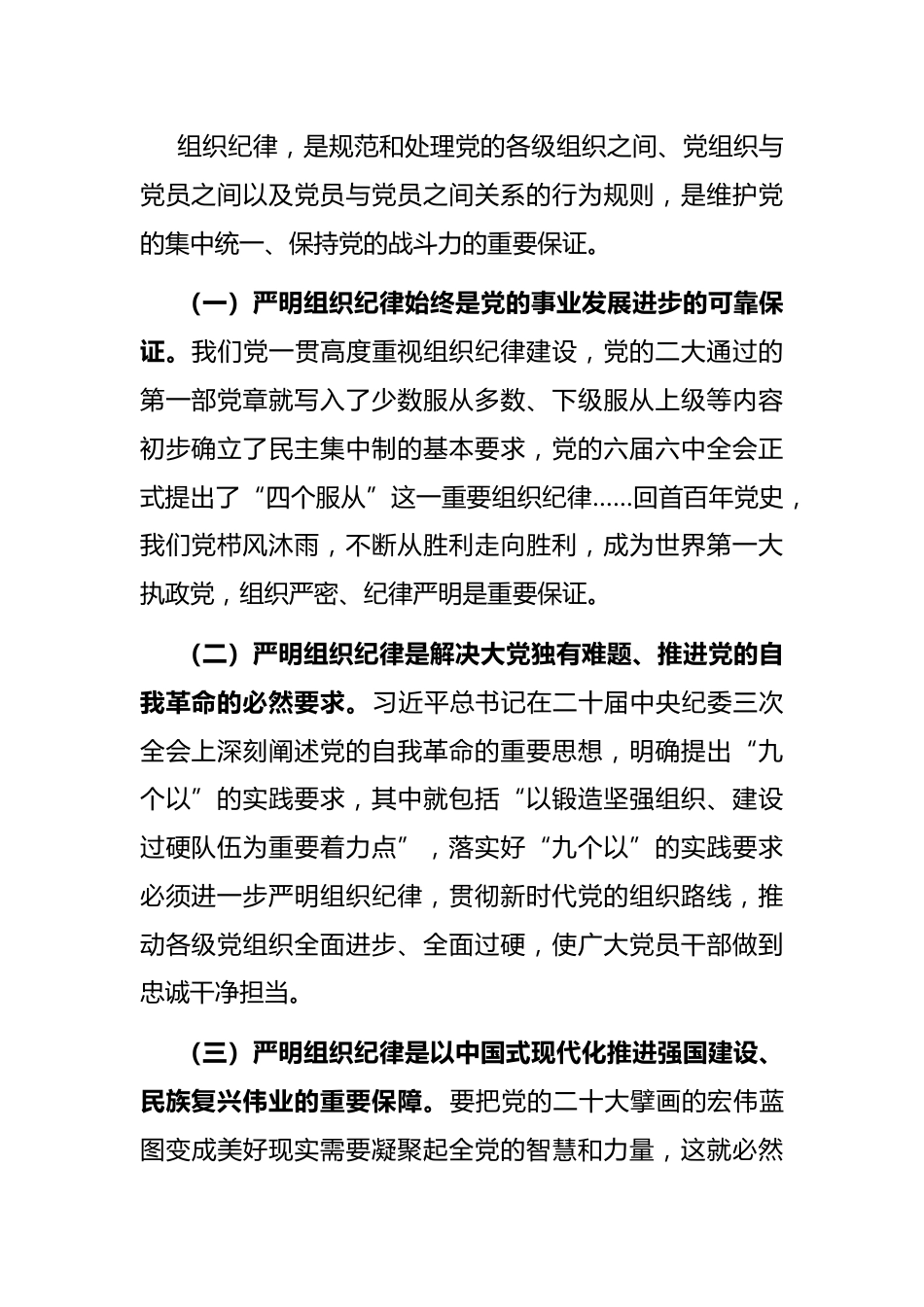 组织纪律，是规范和处理党的各级组织之间、党组织与党员之间以及党员与党员之间关系的行为规则，是维护党的集中统一、保持党的战斗力的重要保证。

（一）严明组织纪律始终是党的事业发展进步的可靠保证。我们党一贯高度重视组织纪律建设，党的二大通过的第一部党章就写入了少数服从多数、下级服从上级等内容初步确立了民主集中制的基本要求，党的六届六中全会正式提出了“四个服从”这一重要组织纪律……回首百年党史，我们党栉风沐雨，不断从胜利走向胜利，成为世界第一大执政党，组织严密、纪律严明是重要保证。

（二）严明组织纪律是解决大党独有难题、推进党的自我革命的必然要求。习近平总书记在二十届中央纪委三次全会上深刻阐述党的自我革命的重要思想，明确提出“九个以”的实践要求，其中就包括“以锻造坚强组织、建设过硬队伍为重要着力点”，落实好“九个以”的实践要求必须进一步严明组织纪律，贯彻新时代党的组织路线，推动各级党组织全面进步、全面过硬，使广大党员干部做到忠诚干净担当。

（三）严明组织纪律是以中国式现代化推进强国建设、民族复兴伟业的重要保障。要把党的二十大擘画的宏伟蓝图变成美好现实需要凝聚起全党的智慧和力量，这就必然